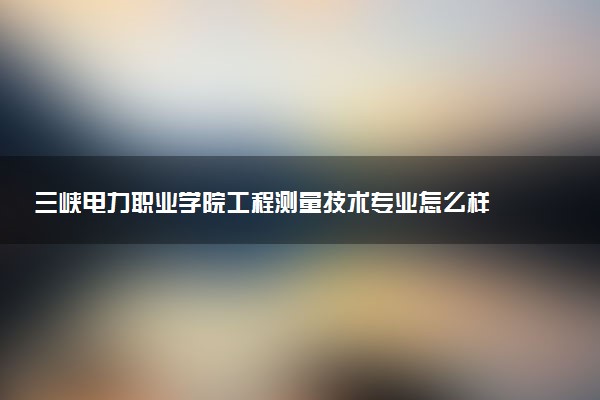 三峡电力职业学院工程测量技术专业怎么样